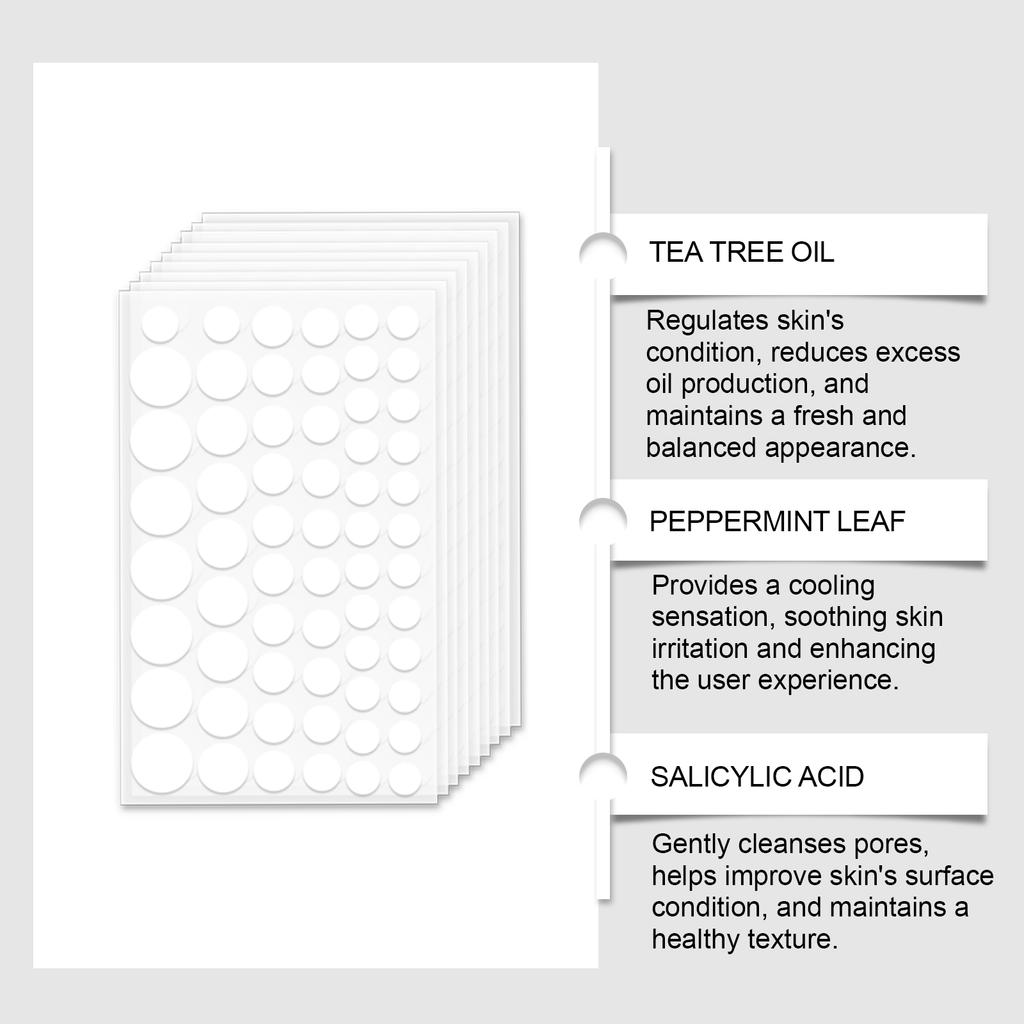 TEA TREE OIL

Regulates skin's condition, reduces excess oil production, and maintains a fresh and balanced appearance.

PEPPERMINT LEAF

Provides a cooling sensation, soothing skin irritation and enhancing the user experience.

SALICYLIC ACID

Gently cleanses pores, helps improve skin's surface condition, and maintains a healthy texture.